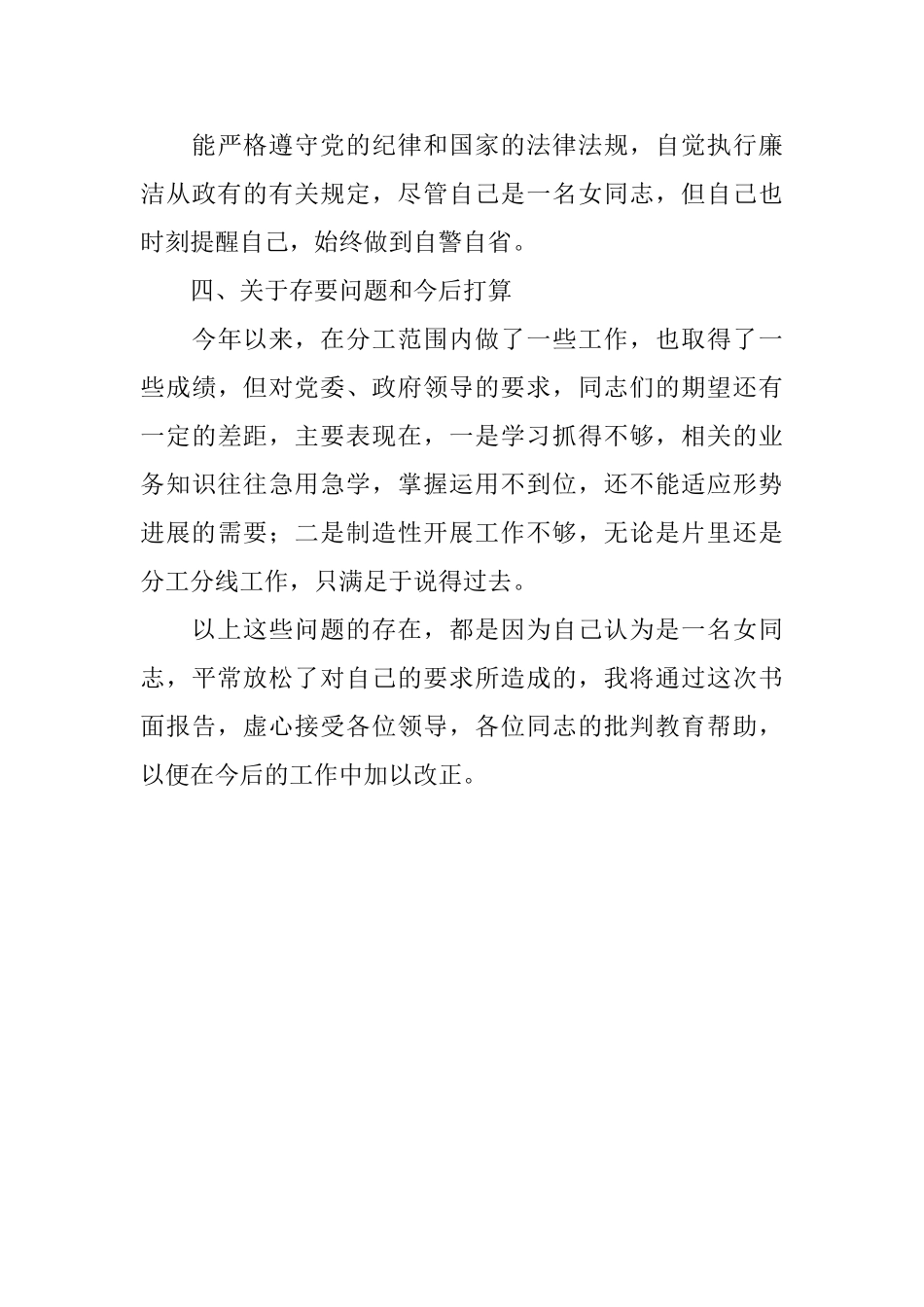 能严格遵守党的纪律和国家的法律法规，自觉执行廉洁从政有的有关规定，尽管自己是一名女同志，但自己也时刻提醒自己，始终做到自警自省。

四、关于存要问题和今后打算

今年以来，在分工范围内做了一些工作，也取得了一些成绩，但对党委、政府领导的要求，同志们的期望还有一定的差距，主要表现在，一是学习抓得不够，相关的业务知识往往急用急学，掌握运用不到位，还不能适应形势进展的需要；二是制造性开展工作不够，无论是片里还是分工分线工作，只满足于说得过去。

以上这些问题的存在，都是因为自己认为是一名女同志，平常放松了对自己的要求所造成的，我将通过这次书面报告，虚心接受各位领导，各位同志的批判教育帮助，以便在今后的工作中加以改正。